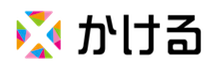 かける